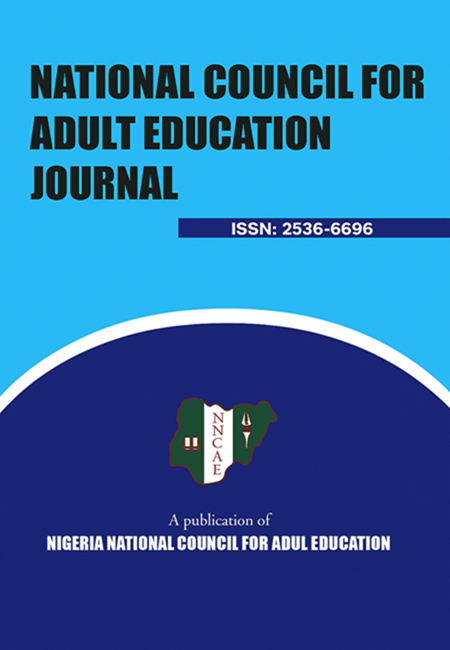 NATIONAL COUNCIL FOR ADULT EDUCATION JOURNAL

ISSN: 2536-6696

NNCAE

A publication of
NIGERIA NATIONAL COUNCIL FOR ADUL EDUCATION